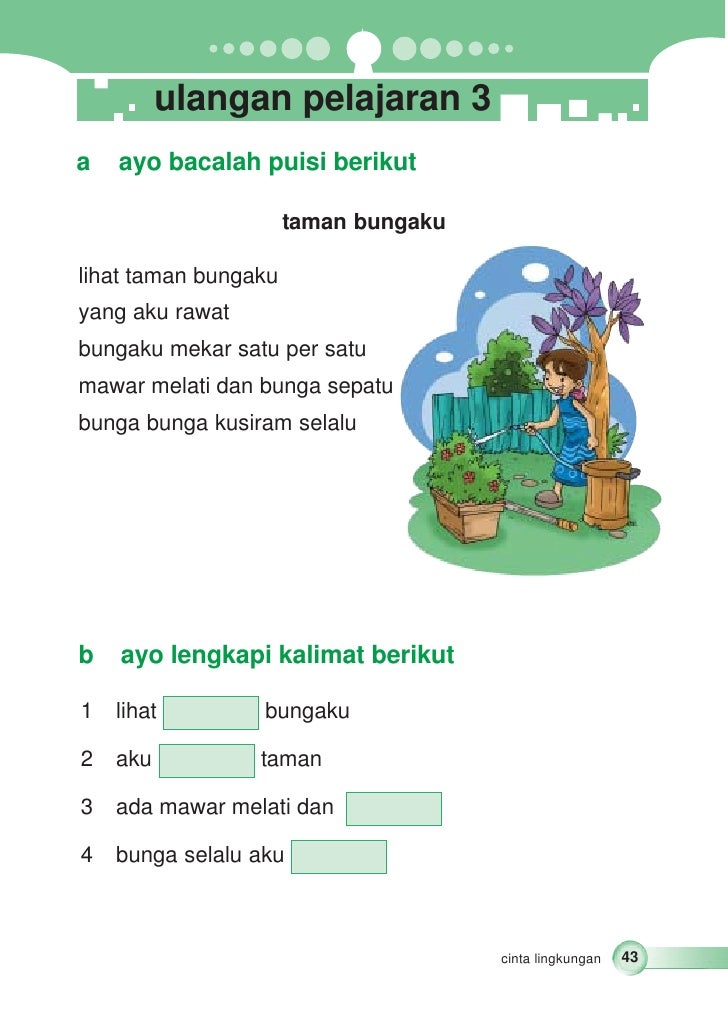 ulangan pelajaran 3

a ayo bacalah puisi berikut

taman bungaku

lihat taman bungaku
yang aku rawat
bungaku mekar satu per satu
mawar melati dan bunga sepatu
bunga bunga kusiram selalu

b ayo lengkapi kalimat berikut

1 lihat bungaku

2 aku taman

3 ada mawar melati dan

4 bunga selalu aku

cinta lingkungan 43